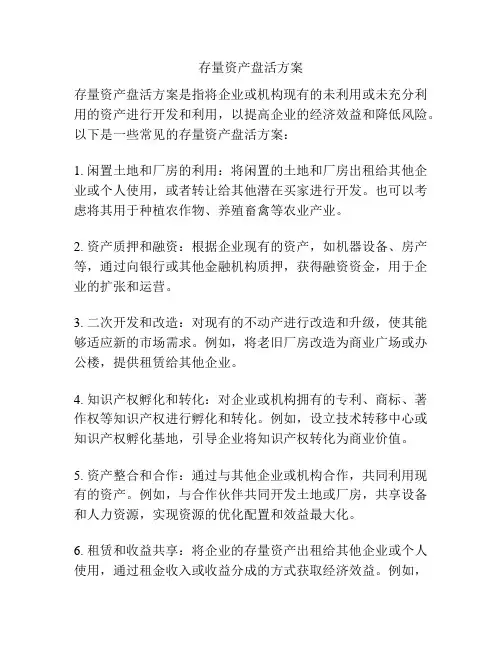 存量资产盘活方案

存量资产盘活方案是指将企业或机构现有的未利用或未充分利用的资产进行开发和利用，以提高企业的经济效益和降低风险。以下是一些常见的存量资产盘活方案：

1. 闲置土地和厂房的利用：将闲置的土地和厂房出租给其他企业或个人使用，或者转让给其他潜在买家进行开发。也可以考虑将其用于种植农作物、养殖畜禽等农业产业。

2. 资产质押和融资：根据企业现有的资产，如机器设备、房产等，通过向银行或其他金融机构质押，获得融资资金，用于企业的扩张和运营。

3. 二次开发和改造：对现有的不动产进行改造和升级，使其能够适应新的市场需求。例如，将老旧厂房改造为商业广场或办公楼，提供租赁给其他企业。

4. 知识产权孵化和转化：对企业或机构拥有的专利、商标、著作权等知识产权进行孵化和转化。例如，设立技术转移中心或知识产权孵化基地，引导企业将知识产权转化为商业价值。

5. 资产整合和合作：通过与其他企业或机构合作，共同利用现有的资产。例如，与合作伙伴共同开发土地或厂房，共享设备和人力资源，实现资源的优化配置和效益最大化。

6. 租赁和收益共享：将企业的存量资产出租给其他企业或个人使用，通过租金收入或收益分成的方式获取经济效益。例如，